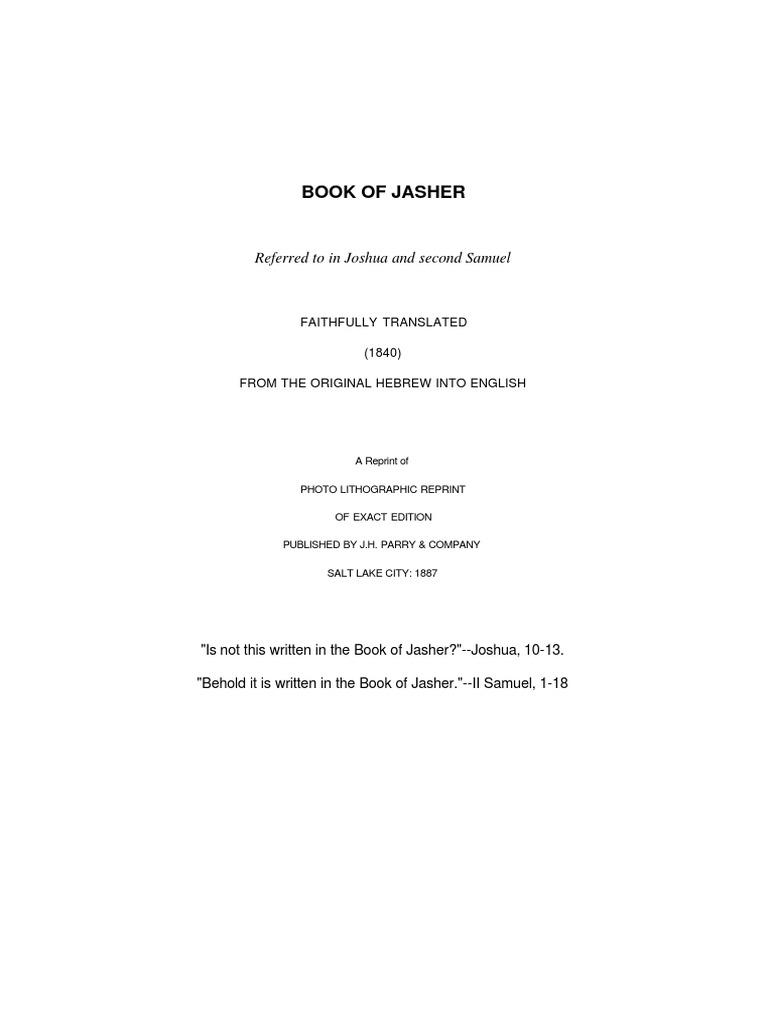 BOOK OF JASHER

Referred to in Joshua and second Samuel

FAITHFULLY TRANSLATED

(1840)

FROM THE ORIGINAL HEBREW INTO ENGLISH

A Reprint of

PHOTO LITHOGRAPHIC REPRINT

OF EXACT EDITION

PUBLISHED BY J.H. PARRY & COMPANY

SALT LAKE CITY: 1887

"Is not this written in the Book of Jasher?"--Joshua, 10-13.

"Behold it is written in the Book of Jasher."--II Samuel, 1-18